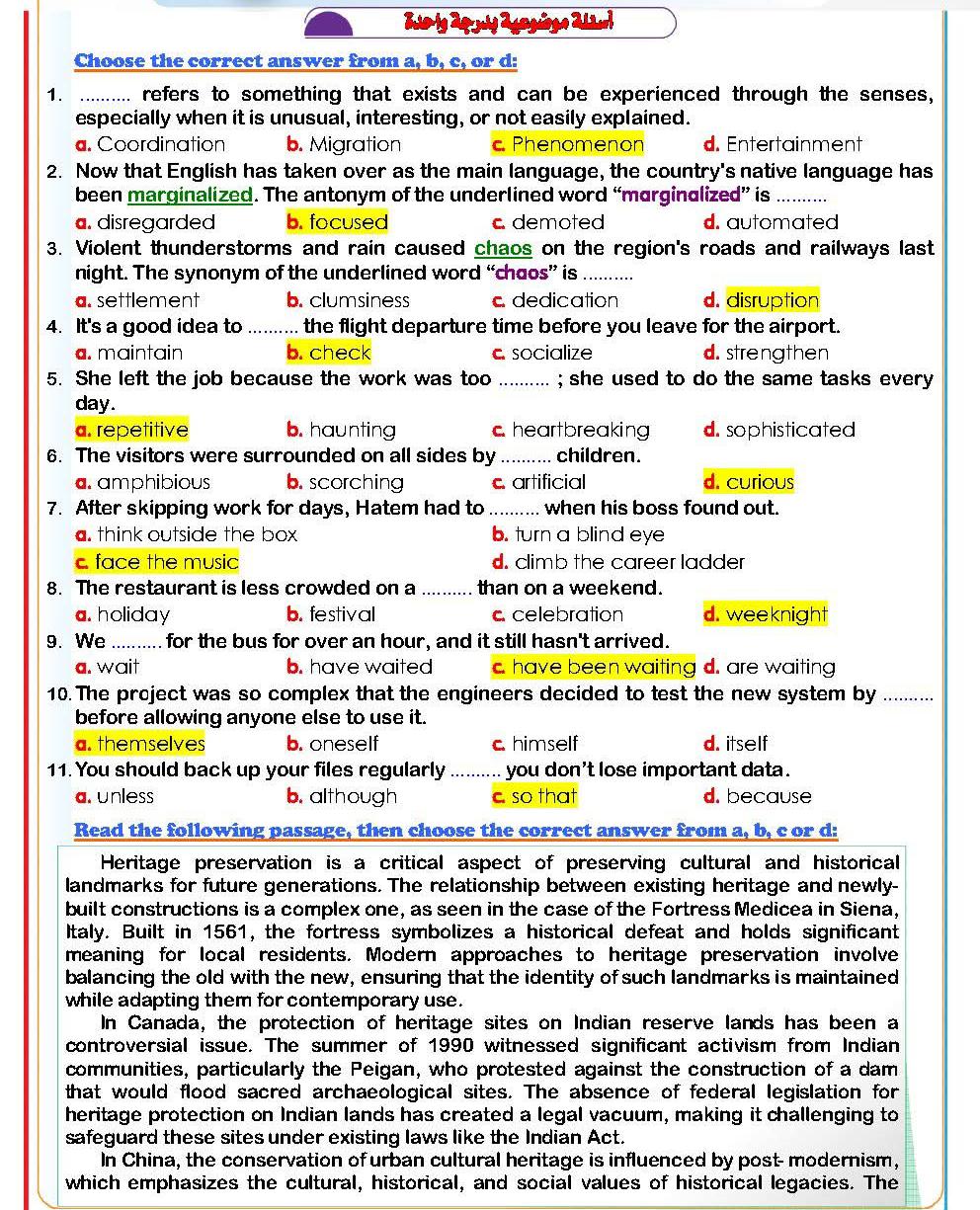 أسئلة موضوعية بدرجة واحدة

Choose the correct answer from a, b, c, or d:

1. .......... refers to something that exists and can be experienced through the senses, especially when it is unusual, interesting, or not easily explained.
a. Coordination b. Migration c. Phenomenon d. Entertainment

2. Now that English has taken over as the main language, the country's native language has been marginalized. The antonym of the underlined word "marginalized" is ..........
a. disregarded b. focused c. demoted d. automated

3. Violent thunderstorms and rain caused chaos on the region's roads and railways last night. The synonym of the underlined word "chaos" is ..........
a. settlement b. clumsiness c. dedication d. disruption

4. It's a good idea to .......... the flight departure time before you leave for the airport.
a. maintain b. check c. socialize d. strengthen

5. She left the job because the work was too .......... ; she used to do the same tasks every day.
a. repetitive b. haunting c. heartbreaking d. sophisticated

6. The visitors were surrounded on all sides by .......... children.
a. amphibious b. scorching c. artificial d. curious

7. After skipping work for days, Hatem had to .......... when his boss found out.
a. think outside the box b. turn a blind eye
c. face the music d. climb the career ladder

8. The restaurant is less crowded on a .......... than on a weekend.
a. holiday b. festival c. celebration d. weeknight

9. We .......... for the bus for over an hour, and it still hasn't arrived.
a. wait b. have waited c. have been waiting d. are waiting

10. The project was so complex that the engineers decided to test the new system by .......... before allowing anyone else to use it.
a. themselves b. oneself c. himself d. itself

11. You should back up your files regularly .......... you don't lose important data.
a. unless b. although c. so that d. because

Read the following passage, then choose the correct answer from a, b, c or d:

Heritage preservation is a critical aspect of preserving cultural and historical landmarks for future generations. The relationship between existing heritage and newly-built constructions is a complex one, as seen in the case of the Fortress Medicea in Siena, Italy. Built in 1561, the fortress symbolizes a historical defeat and holds significant meaning for local residents. Modern approaches to heritage preservation involve balancing the old with the new, ensuring that the identity of such landmarks is maintained while adapting them for contemporary use.

In Canada, the protection of heritage sites on Indian reserve lands has been a controversial issue. The summer of 1990 witnessed significant activism from Indian communities, particularly the Peigan, who protested against the construction of a dam that would flood sacred archaeological sites. The absence of federal legislation for heritage protection on Indian lands has created a legal vacuum, making it challenging to safeguard these sites under existing laws like the Indian Act.

In China, the conservation of urban cultural heritage is influenced by post- modernism, which emphasizes the cultural, historical, and social values of historical legacies. The